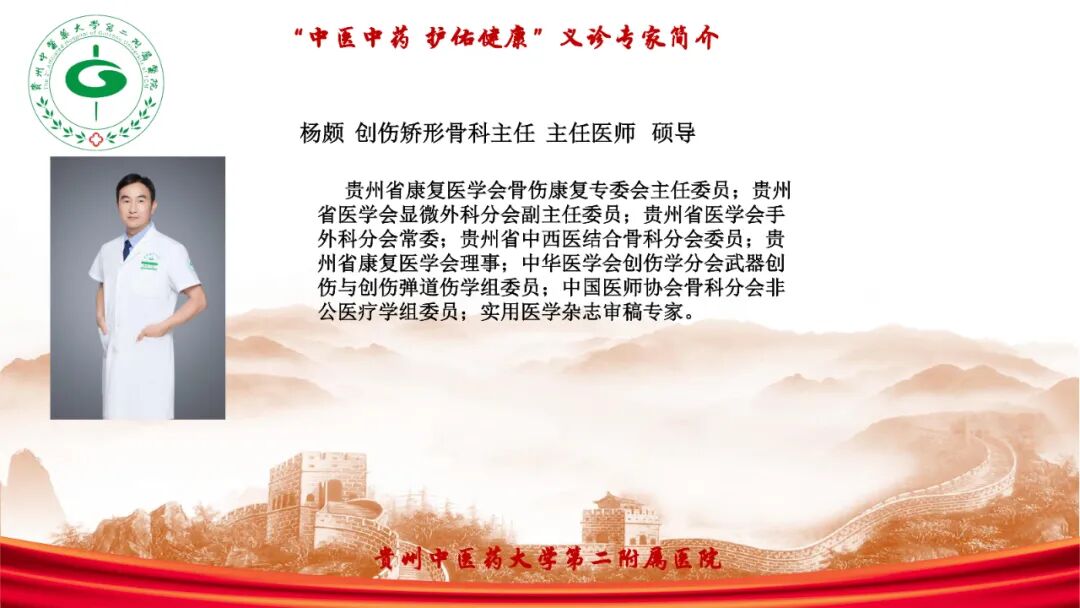 “中医中药 护佑健康”义诊专家简介

杨颇 创伤矫形骨科主任 主任医师 硕导

贵州省康复医学会骨伤康复专委会主任委员；贵州省医学会显微外科分会副主任委员；贵州省医学会手外科分会常委；贵州省中西医结合骨科分会委员；贵州省康复医学会理事；中华医学会创伤学分会武器创伤与创伤弹道伤学组委员；中国医师协会骨科分会非公医疗学组委员；实用医学杂志审稿专家。

贵州中医药大学第二附属医院